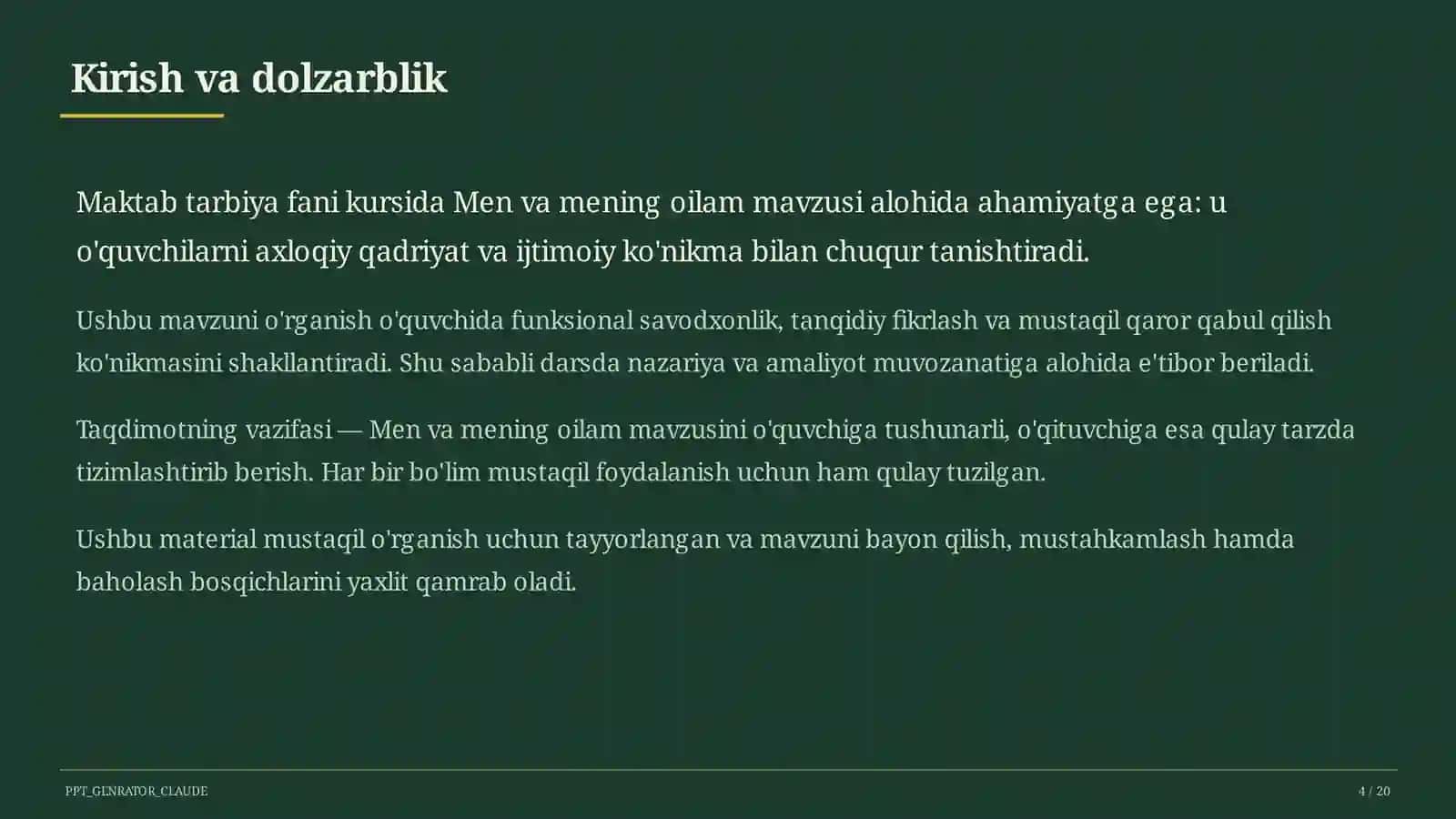 Kirish va dolzarblik

Maktab tarbiya fani kursida Men va mening oilam mavzusi alohida ahamiyatga ega: u o'quvchilarni axloqiy qadriyat va ijtimoiy ko'nikma bilan chuqur tanishtiradi.

Ushbu mavzuni o'rganish o'quvchida funksional savodxonlik, tanqidiy fikrlash va mustaqil qaror qabul qilish ko'nikmasini shakllantiradi. Shu sababli darsda nazariya va amaliyot muvozanatiga alohida e'tibor beriladi.

Taqdimotning vazifasi — Men va mening oilam mavzusini o'quvchiga tushunarli, o'qituvchiga esa qulay tarzda tizimlashtirib berish. Har bir bo'lim mustaqil foydalanish uchun ham qulay tuzilgan.

Ushbu material mustaqil o'rganish uchun tayyorlangan va mavzuni bayon qilish, mustahkamlash hamda baholash bosqichlarini yaxlit qamrab oladi.

PPT_GENRATOR_CLAUDE

4 / 20